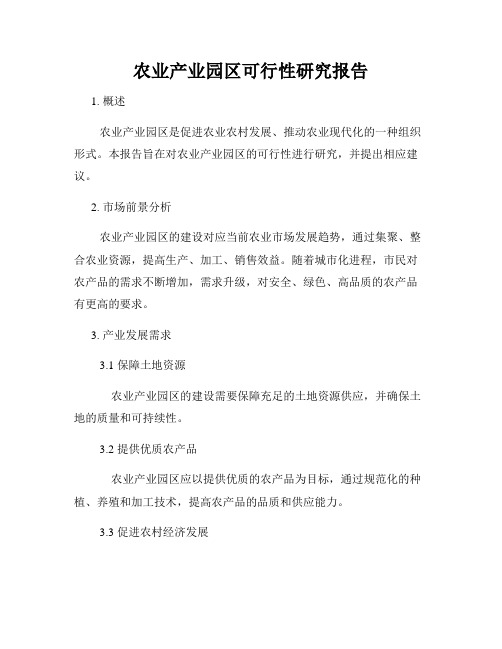 农业产业园区可行性研究报告

1. 概述

农业产业园区是促进农业农村发展、推动农业现代化的一种组织形式。本报告旨在对农业产业园区的可行性进行研究，并提出相应建议。

2. 市场前景分析

农业产业园区的建设对应当前农业市场发展趋势，通过集聚、整合农业资源，提高生产、加工、销售效益。随着城市化进程，市民对农产品的需求不断增加，需求升级，对安全、绿色、高品质的农产品有更高的要求。

3. 产业发展需求

3.1 保障土地资源

农业产业园区的建设需要保障充足的土地资源供应，并确保土地的质量和可持续性。

3.2 提供优质农产品

农业产业园区应以提供优质的农产品为目标，通过规范化的种植、养殖和加工技术，提高农产品的品质和供应能力。

3.3 促进农村经济发展